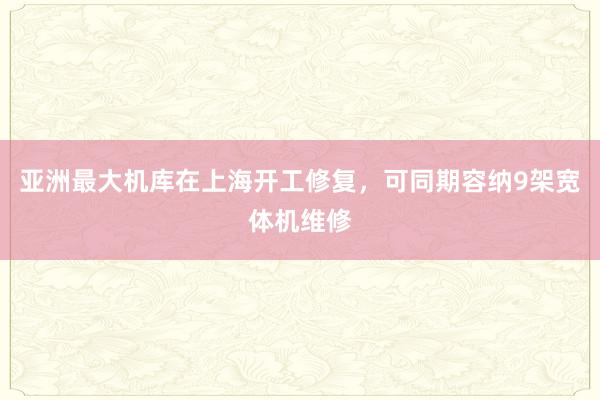 亚洲最大机库在上海开工修复，可同期容纳9架宽体机维修